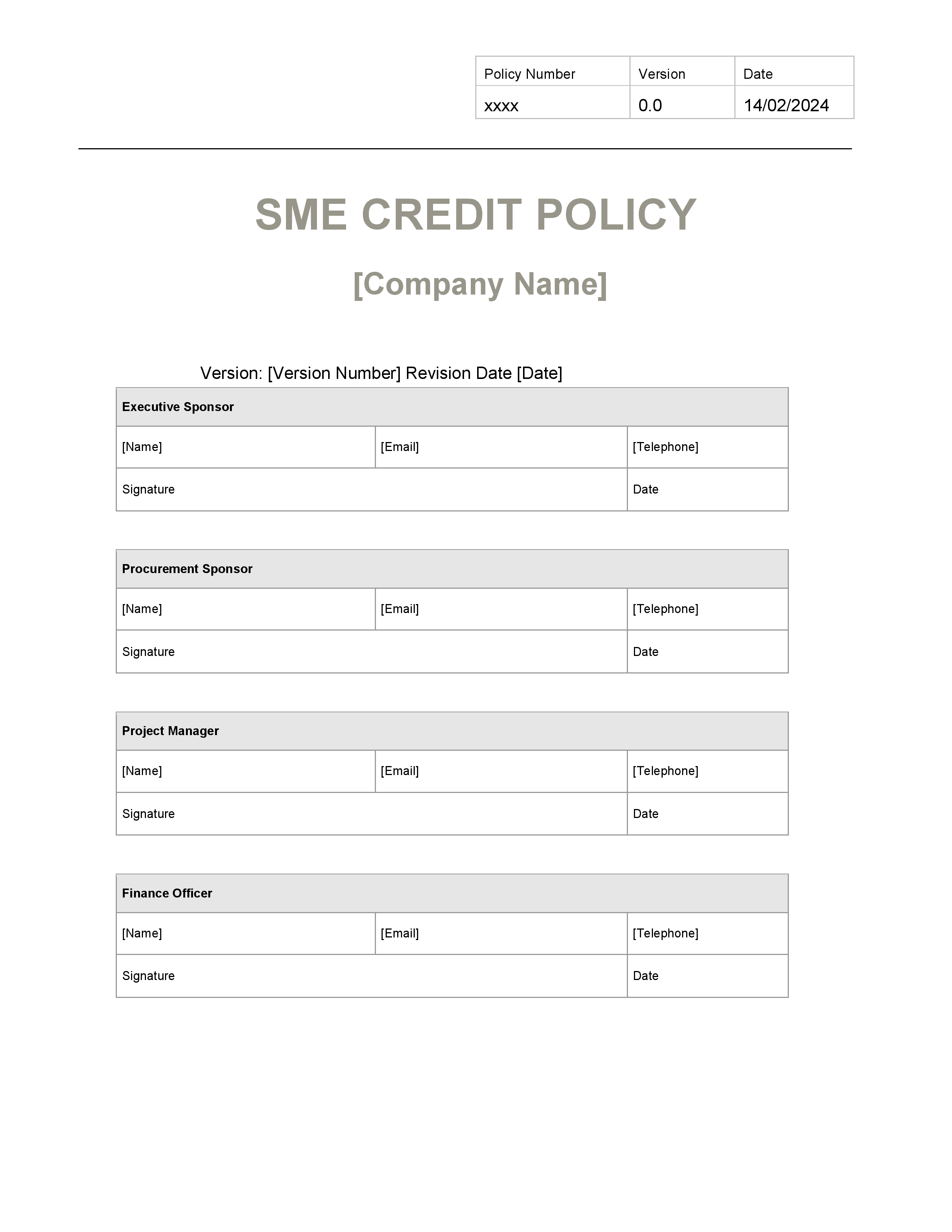 | Policy Number | Version | Date |
|---|---|---|
| xxxx | 0.0 | 14/02/2024 |

SME CREDIT POLICY

[Company Name]

Version: [Version Number] Revision Date [Date]

| Executive Sponsor | | |
|---|---|---|
| [Name] | [Email] | [Telephone] |
| Signature | | Date |

| Procurement Sponsor | | |
|---|---|---|
| [Name] | [Email] | [Telephone] |
| Signature | | Date |

| Project Manager | | |
|---|---|---|
| [Name] | [Email] | [Telephone] |
| Signature | | Date |

| Finance Officer | | |
|---|---|---|
| [Name] | [Email] | [Telephone] |
| Signature | | Date |